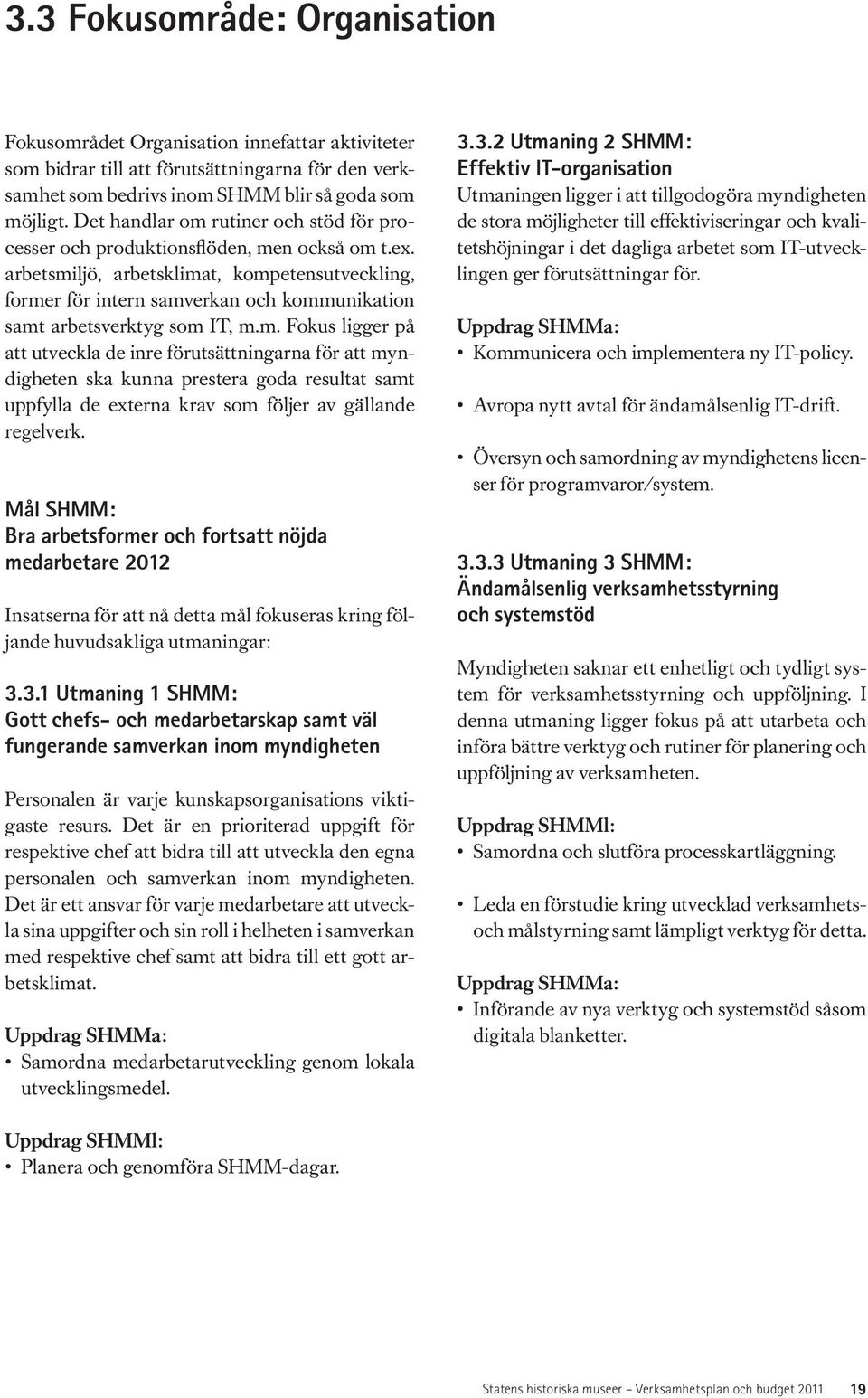 3.3 Fokusområde: Organisation

Fokusområdet Organisation innefattar aktiviteter som bidrar till att förutsättningarna för den verksamhet som bedrivs inom SHMM blir så goda som möjligt. Det handlar om rutiner och stöd för processer och produktionsflöden, men också om t.ex. arbetsmiljö, arbetsklimat, kompetensutveckling, former för intern samverkan och kommunikation samt arbetsverktyg som IT, m.m. Fokus ligger på att utveckla de inre förutsättningarna för att myndigheten ska kunna prestera goda resultat samt uppfylla de externa krav som följer av gällande regelverk.

Mål SHMM:
Bra arbetsformer och fortsatt nöjda medarbetare 2012

Insatserna för att nå detta mål fokuseras kring följande huvudsakliga utmaningar:

3.3.1 Utmaning 1 SHMM:
Gott chefs- och medarbetarskap samt väl fungerande samverkan inom myndigheten

Personalen är varje kunskapsorganisations viktigaste resurs. Det är en prioriterad uppgift för respektive chef att bidra till att utveckla den egna personalen och samverkan inom myndigheten. Det är ett ansvar för varje medarbetare att utveckla sina uppgifter och sin roll i helheten i samverkan med respektive chef samt att bidra till ett gott arbetsklimat.

Uppdrag SHMMa:
• Samordna medarbetarutveckling genom lokala utvecklingsmedel.

Uppdrag SHMMl:
• Planera och genomföra SHMM-dagar.

3.3.2 Utmaning 2 SHMM:
Effektiv IT-organisation
Utmaningen ligger i att tillgodogöra myndigheten de stora möjligheter till effektiviseringar och kvalitetshöjningar i det dagliga arbetet som IT-utvecklingen ger förutsättningar för.

Uppdrag SHMMa:
• Kommunicera och implementera ny IT-policy.
• Avropa nytt avtal för ändamålsenlig IT-drift.
• Översyn och samordning av myndighetens licenser för programvaror/system.

3.3.3 Utmaning 3 SHMM:
Ändamålsenlig verksamhetsstyrning och systemstöd

Myndigheten saknar ett enhetligt och tydligt system för verksamhetsstyrning och uppföljning. I denna utmaning ligger fokus på att utarbeta och införa bättre verktyg och rutiner för planering och uppföljning av verksamheten.

Uppdrag SHMMl:
• Samordna och slutföra processkartläggning.
• Leda en förstudie kring utvecklad verksamhets- och målstyrning samt lämpligt verktyg för detta.

Uppdrag SHMMa:
• Införande av nya verktyg och systemstöd såsom digitala blanketter.

Statens historiska museer – Verksamhetsplan och budget 2011 19